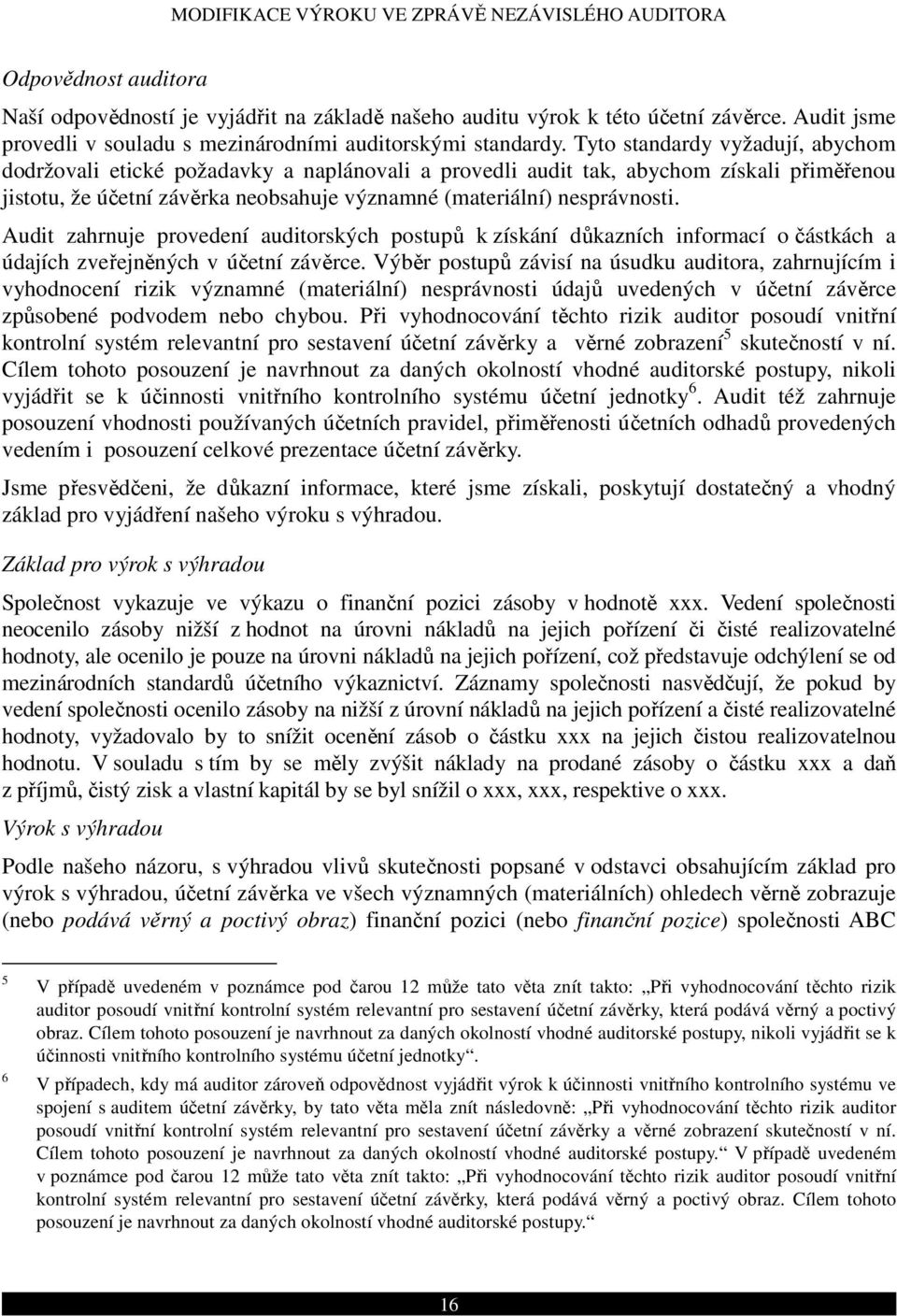 MODIFIKACE VÝROKU VE ZPRÁVĚ NEZÁVISLÉHO AUDITORA

Odpovědnost auditora

Naší odpovědností je vyjádřit na základě našeho auditu výrok k této účetní závěrce. Audit jsme provedli v souladu s mezinárodními auditorskými standardy. Tyto standardy vyžadují, abychom dodržovali etické požadavky a naplánovali a provedli audit tak, abychom získali přiměřenou jistotu, že účetní závěrka neobsahuje významné (materiální) nesprávnosti.

Audit zahrnuje provedení auditorských postupů k získání důkazních informací o částkách a údajích zveřejněných v účetní závěrce. Výběr postupů závisí na úsudku auditora, zahrnujícím i vyhodnocení rizik významné (materiální) nesprávnosti údajů uvedených v účetní závěrce způsobené podvodem nebo chybou. Při vyhodnocování těchto rizik auditor posoudí vnitřní kontrolní systém relevantní pro sestavení účetní závěrky a věrné zobrazení$^5$ skutečností v ní. Cílem tohoto posouzení je navrhnout za daných okolností vhodné auditorské postupy, nikoli vyjádřit se k účinnosti vnitřního kontrolního systému účetní jednotky$^6$. Audit též zahrnuje posouzení vhodnosti používaných účetních pravidel, přiměřenosti účetních odhadů provedených vedením i posouzení celkové prezentace účetní závěrky.

Jsme přesvědčeni, že důkazní informace, které jsme získali, poskytují dostatečný a vhodný základ pro vyjádření našeho výroku s výhradou.

Základ pro výrok s výhradou

Společnost vykazuje ve výkazu o finanční pozici zásoby v hodnotě xxx. Vedení společnosti neocenilo zásoby nižší z hodnot na úrovni nákladů na jejich pořízení či čisté realizovatelné hodnoty, ale ocenilo je pouze na úrovni nákladů na jejich pořízení, což představuje odchýlení se od mezinárodních standardů účetního výkaznictví. Záznamy společnosti nasvědčují, že pokud by vedení společnosti ocenilo zásoby na nižší z úrovní nákladů na jejich pořízení a čisté realizovatelné hodnoty, vyžadovalo by to snížit ocenění zásob o částku xxx na jejich čistou realizovatelnou hodnotu. V souladu s tím by se měly zvýšit náklady na prodané zásoby o částku xxx a daň z příjmů, čistý zisk a vlastní kapitál by se byl snížil o xxx, xxx, respektive o xxx.

Výrok s výhradou

Podle našeho názoru, s výhradou vlivů skutečnosti popsané v odstavci obsahujícím základ pro výrok s výhradou, účetní závěrka ve všech významných (materiálních) ohledech věrně zobrazuje (nebo podává věrný a poctivý obraz) finanční pozici (nebo finanční pozice) společnosti ABC

5 V případě uvedeném v poznámce pod čarou 12 může tato věta znít takto: „Při vyhodnocování těchto rizik auditor posoudí vnitřní kontrolní systém relevantní pro sestavení účetní závěrky, která podává věrný a poctivý obraz. Cílem tohoto posouzení je navrhnout za daných okolností vhodné auditorské postupy, nikoli vyjádřit se k účinnosti vnitřního kontrolního systému účetní jednotky“.

6 V případech, kdy má auditor zároveň odpovědnost vyjádřit výrok k účinnosti vnitřního kontrolního systému ve spojení s auditem účetní závěrky, by tato věta měla znít následovně: „Při vyhodnocování těchto rizik auditor posoudí vnitřní kontrolní systém relevantní pro sestavení účetní závěrky a věrné zobrazení skutečností v ní. Cílem tohoto posouzení je navrhnout za daných okolností vhodné auditorské postupy.“ V případě uvedeném v poznámce pod čarou 12 může tato věta znít takto: „Při vyhodnocování těchto rizik auditor posoudí vnitřní kontrolní systém relevantní pro sestavení účetní závěrky, která podává věrný a poctivý obraz. Cílem tohoto posouzení je navrhnout za daných okolností vhodné auditorské postupy.“

16